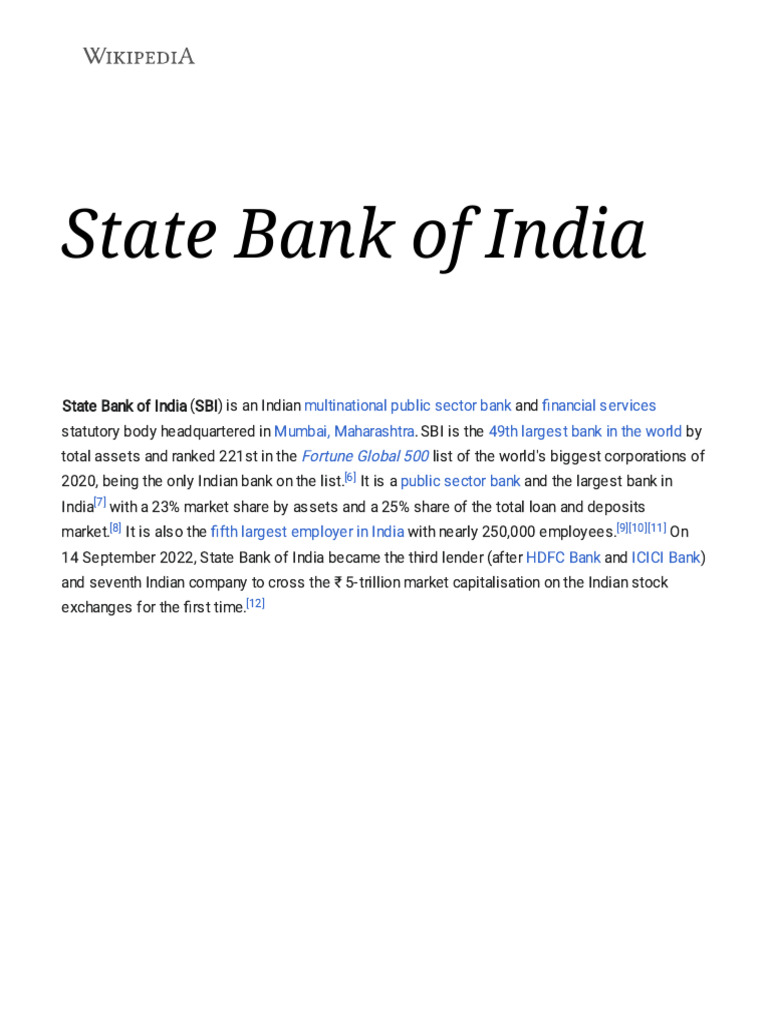 WIKIPEDIA

State Bank of India

State Bank of India (SBI) is an Indian multinational public sector bank and financial services statutory body headquartered in Mumbai, Maharashtra. SBI is the 49th largest bank in the world by total assets and ranked 221st in the Fortune Global 500 list of the world's biggest corporations of 2020, being the only Indian bank on the list.[6] It is a public sector bank and the largest bank in India[7] with a 23% market share by assets and a 25% share of the total loan and deposits market.[8] It is also the fifth largest employer in India with nearly 250,000 employees.[9][10][11] On 14 September 2022, State Bank of India became the third lender (after HDFC Bank and ICICI Bank) and seventh Indian company to cross the ₹ 5-trillion market capitalisation on the Indian stock exchanges for the first time.[12]